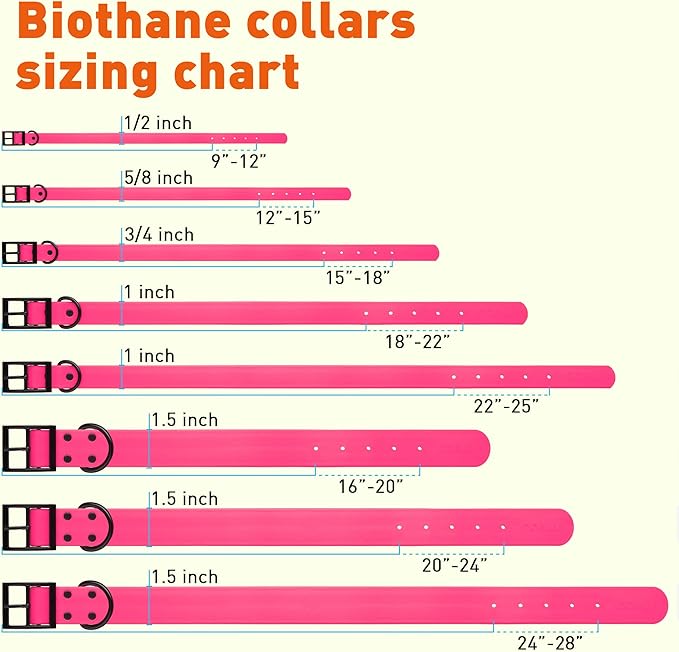 Biothane collars sizing chart

1/2 inch
9"-12"

5/8 inch
12"-15"

3/4 inch
15"-18"

1 inch
18"-22"

1 inch
22"-25"

1.5 inch
16"-20"

1.5 inch
20"-24"

1.5 inch
24"-28"